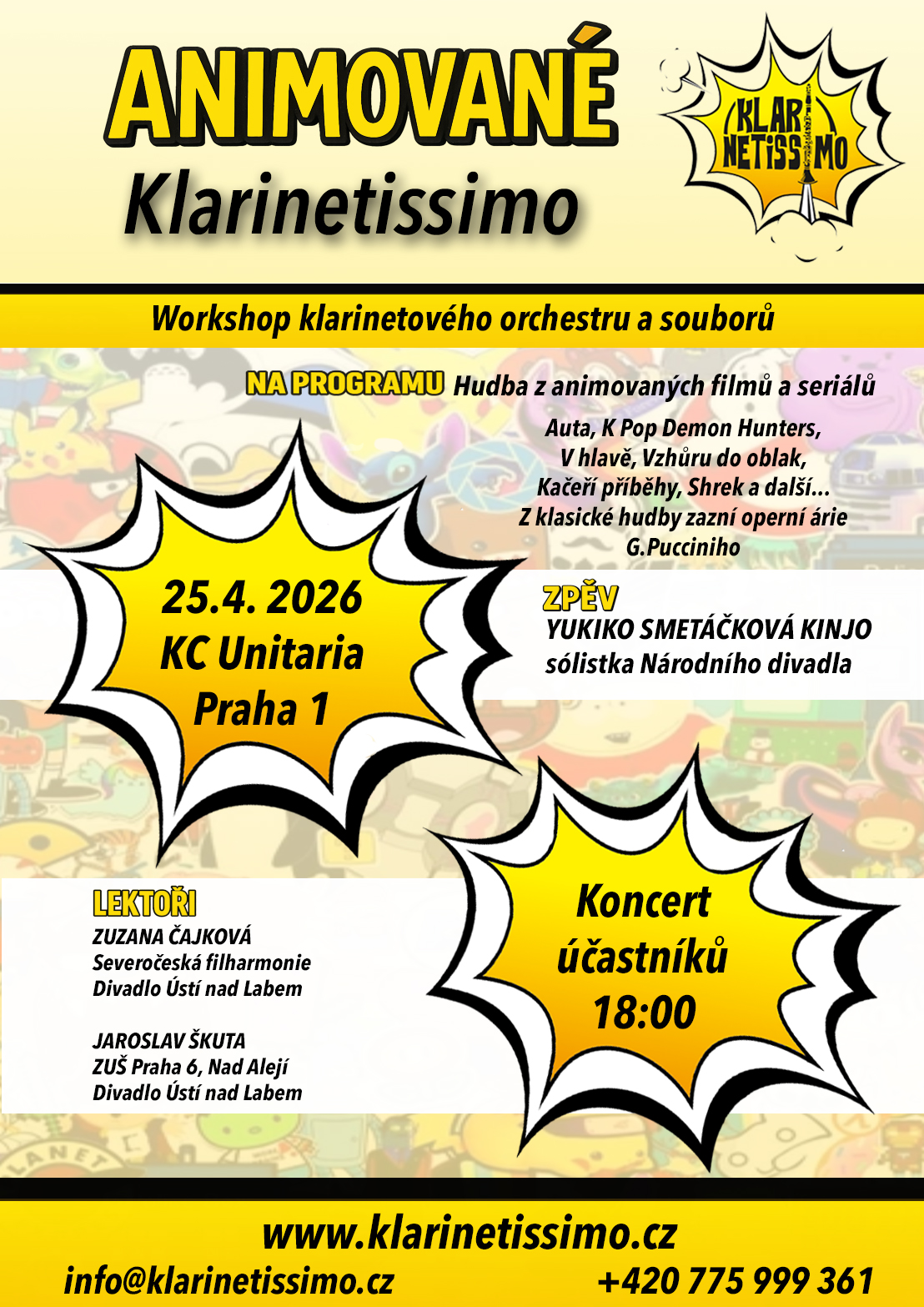 ANIMOVANÉ
Klarinetissimo

KLAR NETISSIMO

Workshop klarinetového orchestru a souborů

NA PROGRAMU Hudba z animovaných filmů a seriálů

Auta, K Pop Demon Hunters,
V hlavě, Vzhůru do oblak,
Kačeří příběhy, Shrek a další...
Z klasické hudby zazní operní árie
G.Pucciniho

25.4. 2026
KC Unitaria
Praha 1

ZPĚV
YUKIKO SMETÁČKOVÁ KINJO
sólistka Národního divadla

LEKTOŘI
ZUZANA ČAJKOVÁ
Severočeská filharmonie
Divadlo Ústí nad Labem

JAROSLAV ŠKUTA
ZUŠ Praha 6, Nad Alejí
Divadlo Ústí nad Labem

Koncert
účastníků
18:00

www.klarinetissimo.cz
info@klarinetissimo.cz +420 775 999 361